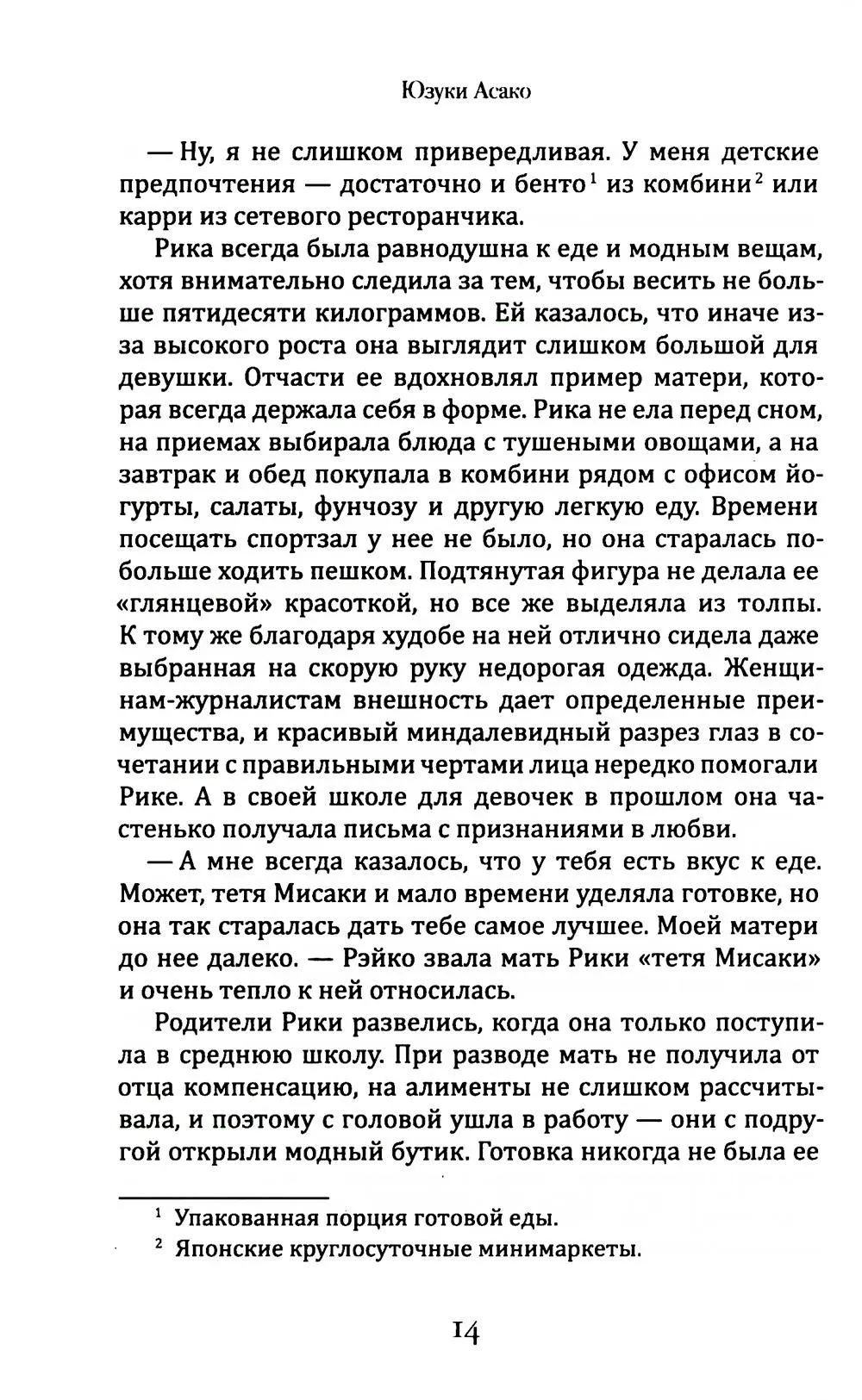 Юзуки Асако

— Ну, я не слишком привередливая. У меня детские предпочтения — достаточно и бенто$^{1}$ из комбини$^{2}$ или карри из сетевого ресторанчика.

Рика всегда была равнодушна к еде и модным вещам, хотя внимательно следила за тем, чтобы весить не больше пятидесяти килограммов. Ей казалось, что иначе из-за высокого роста она выглядит слишком большой для девушки. Отчасти ее вдохновлял пример матери, которая всегда держала себя в форме. Рика не ела перед сном, на приемах выбирала блюда с тушеными овощами, а на завтрак и обед покупала в комбини рядом с офисом йогурты, салаты, фунчозу и другую легкую еду. Времени посещать спортзал у нее не было, но она старалась побольше ходить пешком. Подтянутая фигура не делала ее «глянцевой» красоткой, но все же выделяла из толпы. К тому же благодаря худобе на ней отлично сидела даже выбранная на скорую руку недорогая одежда. Женщинам-журналистам внешность дает определенные преимущества, и красивый миндалевидный разрез глаз в сочетании с правильными чертами лица нередко помогали Рике. А в своей школе для девочек в прошлом она частенько получала письма с признаниями в любви.

— А мне всегда казалось, что у тебя есть вкус к еде. Может, тетя Мисаки и мало времени уделяла готовке, но она так старалась дать тебе самое лучшее. Моей матери до нее далеко. — Рэйко звала мать Рики «тетя Мисаки» и очень тепло к ней относилась.

Родители Рики развелись, когда она только поступила в среднюю школу. При разводе мать не получила от отца компенсацию, на алименты не слишком рассчитывала, и поэтому с головой ушла в работу — они с подругой открыли модный бутик. Готовка никогда не была ее

$^{1}$ Упакованная порция готовой еды.
$^{2}$ Японские круглосуточные минимаркеты.

14